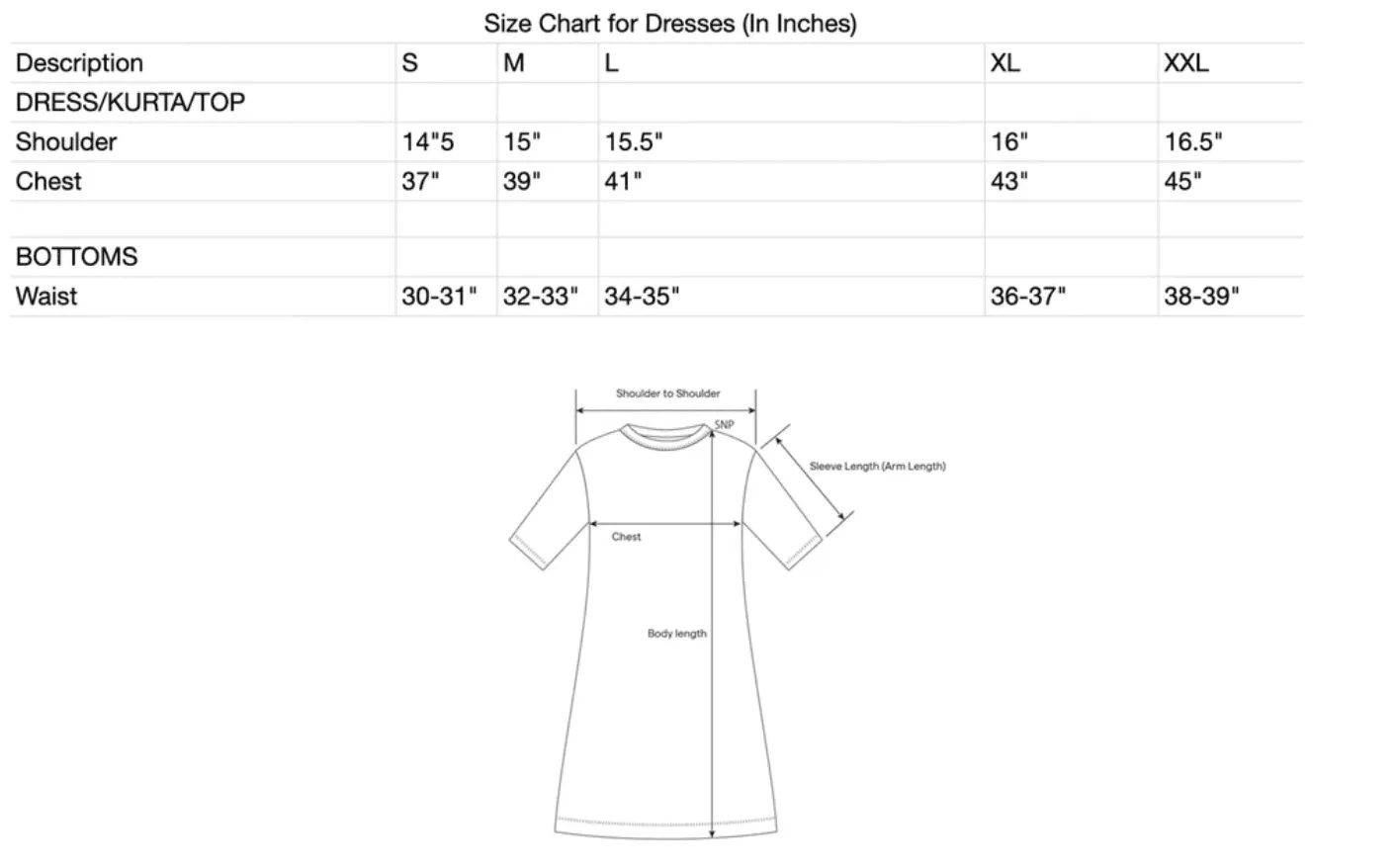 Size Chart for Dresses (In Inches)

| Description | S | M | L | XL | XXL |
|---|---|---|---|---|---|
| DRESS/KURTA/TOP | | | | | |
| Shoulder | 14"5 | 15" | 15.5" | 16" | 16.5" |
| Chest | 37" | 39" | 41" | 43" | 45" |
| | | | | | |
| BOTTOMS | | | | | |
| Waist | 30-31" | 32-33" | 34-35" | 36-37" | 38-39" |

Shoulder to Shoulder
SNP
Sleeve Length (Arm Length)
Chest
Body length